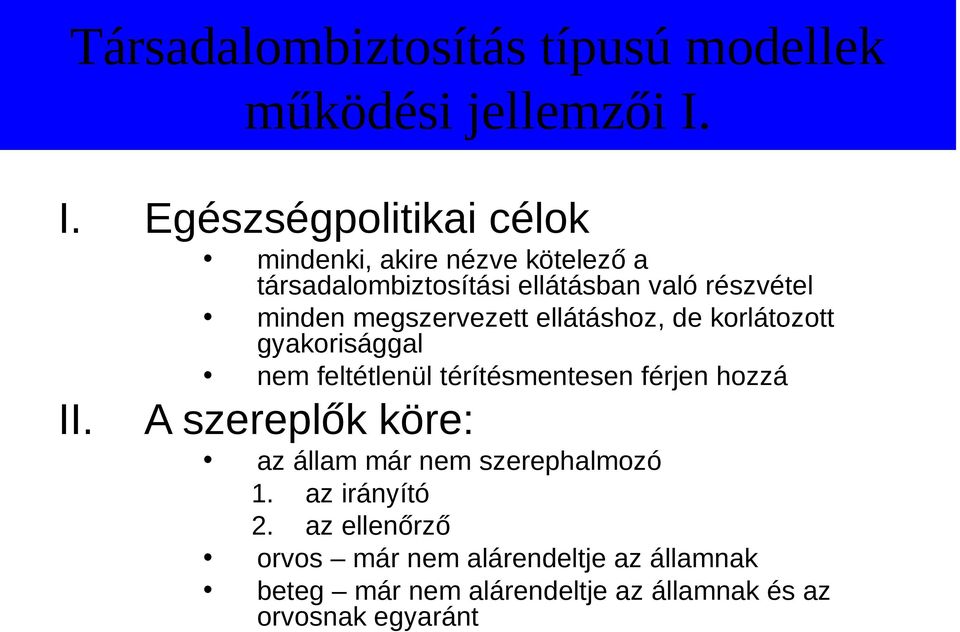 Társadalombiztosítás típusú modellek működési jellemzői I.

I. Egészségpolitikai célok

• mindenki, akire nézve kötelező a társadalombiztosítási ellátásban való részvétel

• minden megszervezett ellátáshoz, de korlátozott gyakorisággal

• nem feltétlenül térítésmentesen férjen hozzá

II. A szereplők köre:

• az állam már nem szerephalmozó

1. az irányító

2. az ellenőrző

• orvos – már nem alárendeltje az államnak

• beteg – már nem alárendeltje az államnak és az orvosnak egyaránt